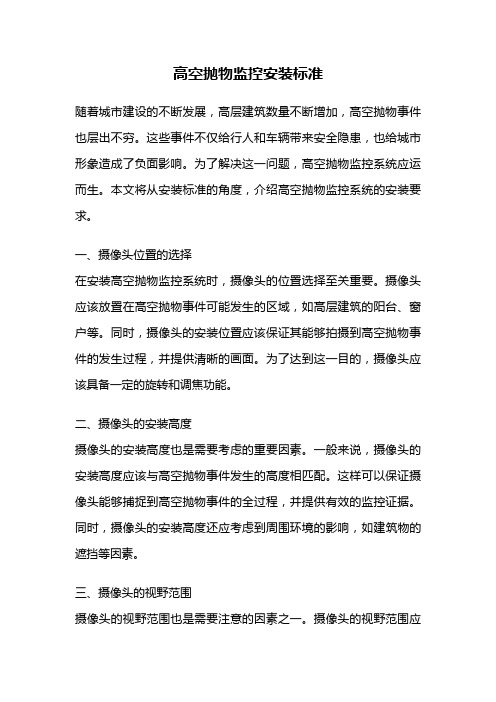 高空抛物监控安装标准

随着城市建设的不断发展，高层建筑数量不断增加，高空抛物事件也层出不穷。这些事件不仅给行人和车辆带来安全隐患，也给城市形象造成了负面影响。为了解决这一问题，高空抛物监控系统应运而生。本文将从安装标准的角度，介绍高空抛物监控系统的安装要求。

一、摄像头位置的选择
在安装高空抛物监控系统时，摄像头的位置选择至关重要。摄像头应该放置在高空抛物事件可能发生的区域，如高层建筑的阳台、窗户等。同时，摄像头的安装位置应该保证其能够拍摄到高空抛物事件的发生过程，并提供清晰的画面。为了达到这一目的，摄像头应该具备一定的旋转和调焦功能。

二、摄像头的安装高度
摄像头的安装高度也是需要考虑的重要因素。一般来说，摄像头的安装高度应该与高空抛物事件发生的高度相匹配。这样可以保证摄像头能够捕捉到高空抛物事件的全过程，并提供有效的监控证据。同时，摄像头的安装高度还应考虑到周围环境的影响，如建筑物的遮挡等因素。

三、摄像头的视野范围
摄像头的视野范围也是需要注意的因素之一。摄像头的视野范围应